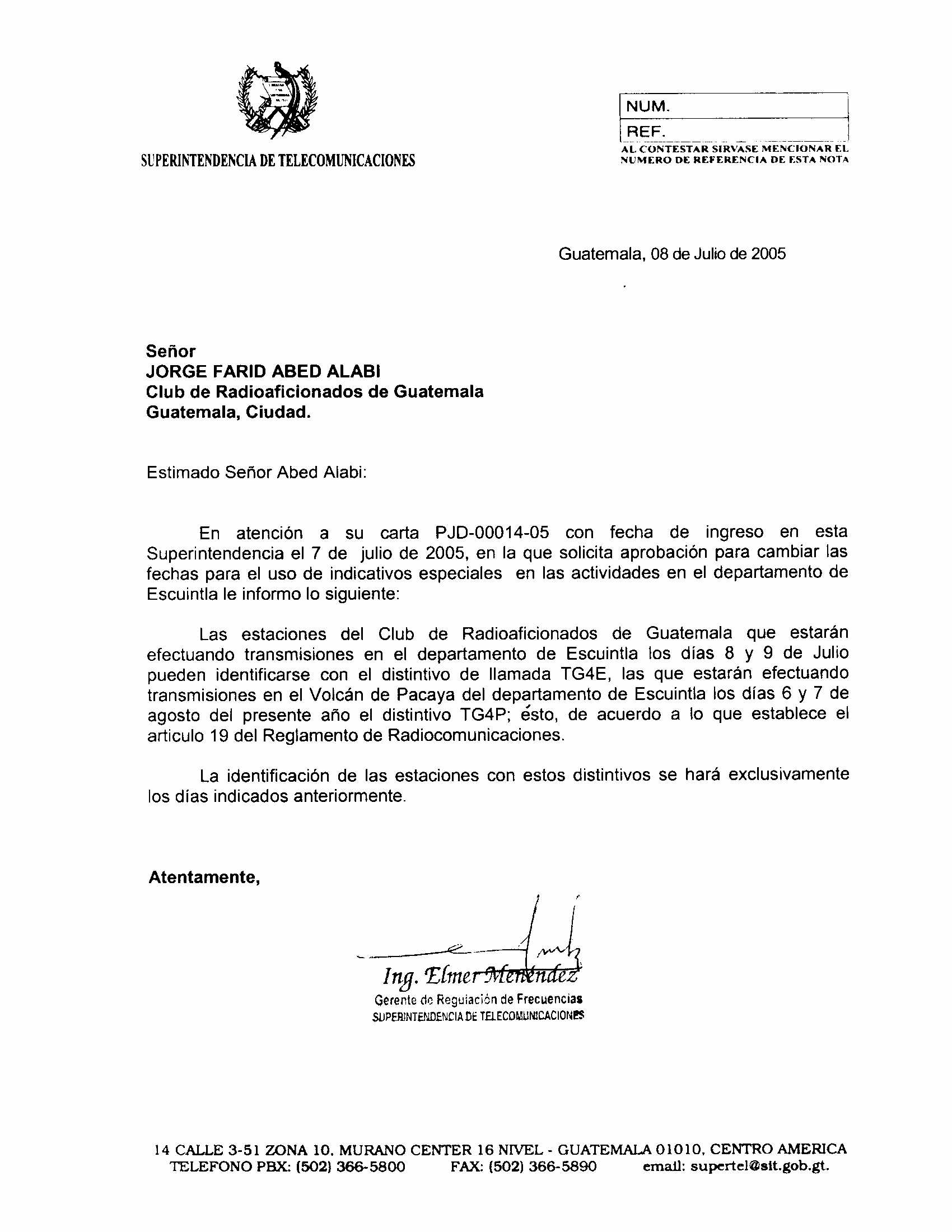 SUPERINTENDENCIA DE TELECOMUNICACIONES

NUM.
REF.
AL CONTESTAR SIRVASE MENCIONAR EL NUMERO DE REFERENCIA DE ESTA NOTA

Guatemala, 08 de Julio de 2005

Señor
JORGE FARID ABED ALABI
Club de Radioaficionados de Guatemala
Guatemala, Ciudad.

Estimado Señor Abed Alabi:

En atención a su carta PJD-00014-05 con fecha de ingreso en esta Superintendencia el 7 de julio de 2005, en la que solicita aprobación para cambiar las fechas para el uso de indicativos especiales en las actividades en el departamento de Escuintla le informo lo siguiente:

Las estaciones del Club de Radioaficionados de Guatemala que estarán efectuando transmisiones en el departamento de Escuintla los días 8 y 9 de Julio pueden identificarse con el distintivo de llamada TG4E, las que estarán efectuando transmisiones en el Volcán de Pacaya del departamento de Escuintla los días 6 y 7 de agosto del presente año el distintivo TG4P; ésto, de acuerdo a lo que establece el articulo 19 del Reglamento de Radiocomunicaciones.

La identificación de las estaciones con estos distintivos se hará exclusivamente los días indicados anteriormente.

Atentamente,

Ing. Elmer Menéndez
Gerente de Regulación de Frecuencias
SUPERINTENDENCIA DE TELECOMUNICACIONES

14 CALLE 3-51 ZONA 10, MURANO CENTER 16 NIVEL - GUATEMALA 01010, CENTRO AMERICA
TELEFONO PBX: (502) 366-5800 FAX: (502) 366-5890 email: supertel@sit.gob.gt.